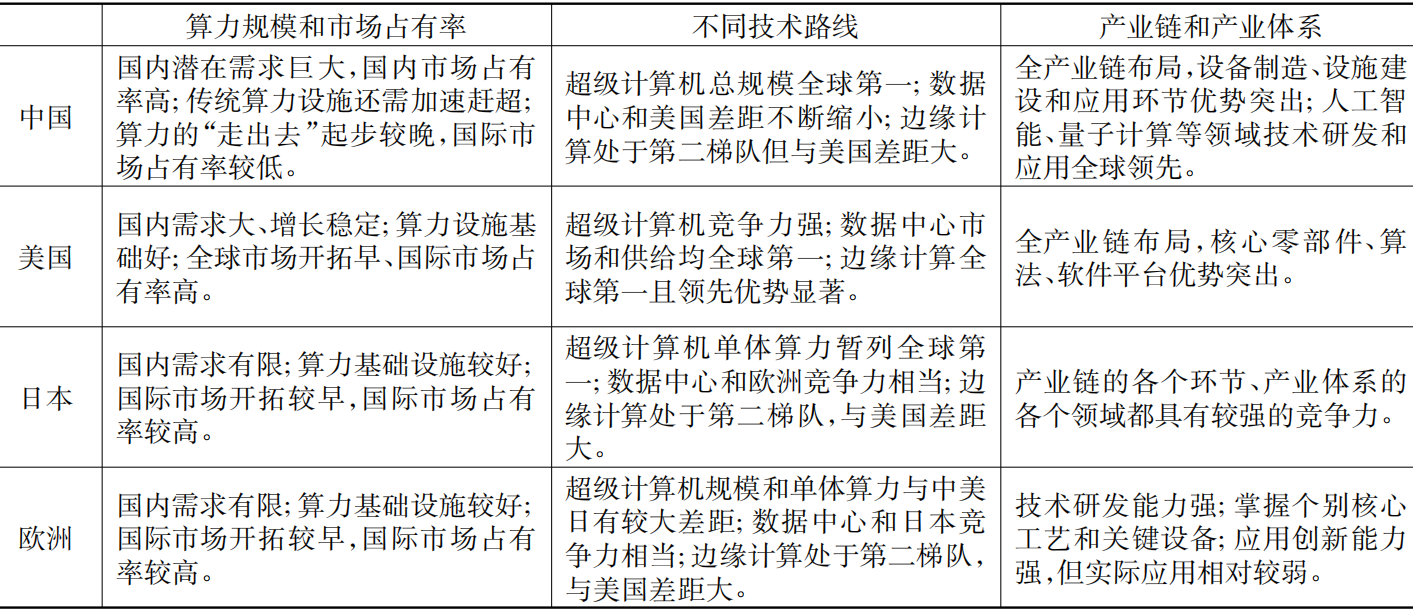 |  | 算力规模和市场占有率 | 不同技术路线 | 产业链和产业体系 |
|---|---|---|---|
| 中国 | 国内潜在需求巨大，国内市场占有率高；传统算力设施还需加速赶超；算力的“走出去”起步较晚，国际市场占有率较低。 | 超级计算机总规模全球第一；数据中心和美国差距不断缩小；边缘计算处于第二梯队但与美国差距大。 | 全产业链布局，设备制造、设施建设和应用环节优势突出；人工智能、量子计算等领域技术研发和应用全球领先。 |
| 美国 | 国内需求大、增长稳定；算力设施基础好；全球市场开拓早、国际市场占有率高。 | 超级计算机竞争力强；数据中心市场和供给均全球第一；边缘计算全球第一且领先优势显著。 | 全产业链布局，核心零部件、算法、软件平台优势突出。 |
| 日本 | 国内需求有限；算力基础设施较好；国际市场开拓较早，国际市场占有率较高。 | 超级计算机单体算力暂列全球第一；数据中心和欧洲竞争力相当；边缘计算处于第二梯队，与美国差距大。 | 产业链的各个环节、产业体系的各个领域都具有较强的竞争力。 |
| 欧洲 | 国内需求有限；算力基础设施较好；国际市场开拓较早，国际市场占有率较高。 | 超级计算机规模和单体算力与中美日有较大差距；数据中心和日本竞争力相当；边缘计算处于第二梯队，与美国差距大。 | 技术研发能力强；掌握个别核心工艺和关键设备；应用创新能力强，但实际应用相对较弱。 |